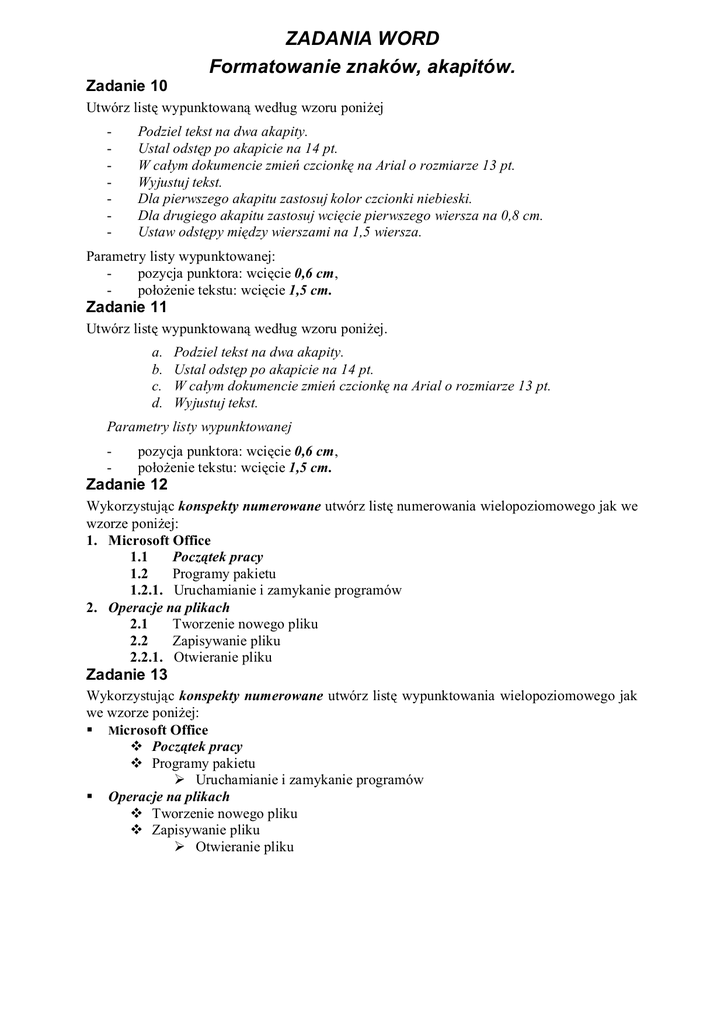 ZADANIA WORD

Formatowanie znaków, akapitów.

Zadanie 10

Utwórz listę wypunktowaną według wzoru poniżej

- Podziel tekst na dwa akapity.
- Ustal odstęp po akapicie na 14 pt.
- W całym dokumencie zmień czcionkę na Arial o rozmiarze 13 pt.
- Wyjustuj tekst.
- Dla pierwszego akapitu zastosuj kolor czcionki niebieski.
- Dla drugiego akapitu zastosuj wcięcie pierwszego wiersza na 0,8 cm.
- Ustaw odstępy między wierszami na 1,5 wiersza.

Parametry listy wypunktowanej:
- pozycja punktora: wcięcie 0,6 cm,
- położenie tekstu: wcięcie 1,5 cm.

Zadanie 11

Utwórz listę wypunktowaną według wzoru poniżej.

a. Podziel tekst na dwa akapity.
b. Ustal odstęp po akapicie na 14 pt.
c. W całym dokumencie zmień czcionkę na Arial o rozmiarze 13 pt.
d. Wyjustuj tekst.

Parametry listy wypunktowanej

- pozycja punktora: wcięcie 0,6 cm,
- położenie tekstu: wcięcie 1,5 cm.

Zadanie 12

Wykorzystując konspekty numerowane utwórz listę numerowania wielopoziomowego jak we wzorze poniżej:

1. Microsoft Office
1.1 Początek pracy
1.2 Programy pakietu
1.2.1. Uruchamianie i zamykanie programów
2. Operacje na plikach
2.1 Tworzenie nowego pliku
2.2 Zapisywanie pliku
2.2.1. Otwieranie pliku

Zadanie 13

Wykorzystując konspekty numerowane utwórz listę wypunktowania wielopoziomowego jak we wzorze poniżej:

▪ Microsoft Office
❖ Początek pracy
❖ Programy pakietu
➢ Uruchamianie i zamykanie programów
▪ Operacje na plikach
❖ Tworzenie nowego pliku
❖ Zapisywanie pliku
➢ Otwieranie pliku